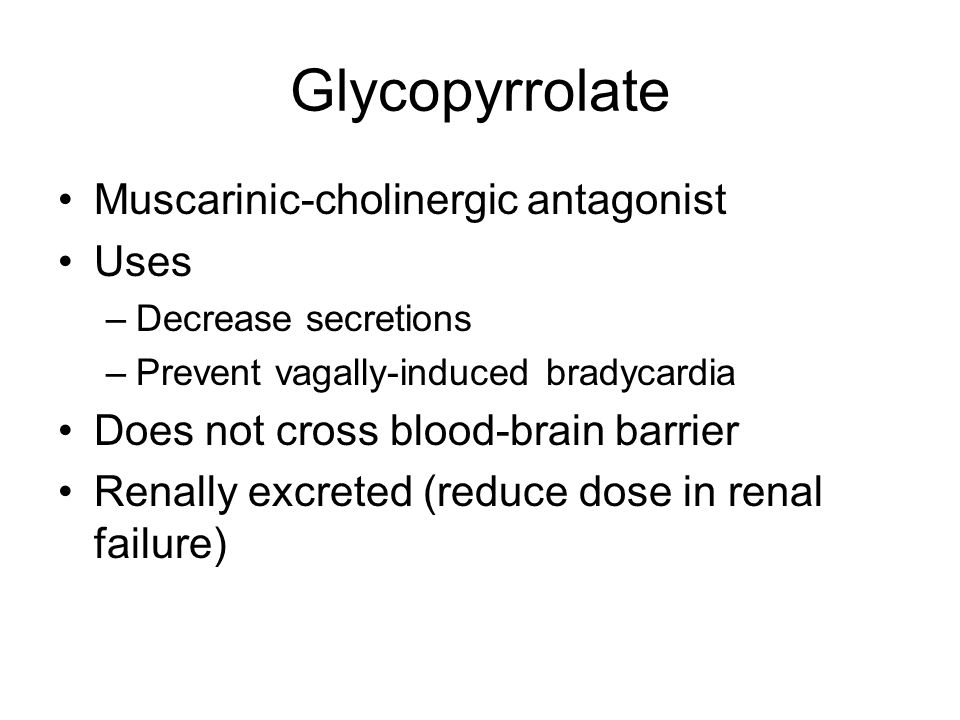 Glycopyrrolate

• Muscarinic-cholinergic antagonist
• Uses
– Decrease secretions
– Prevent vagally-induced bradycardia
• Does not cross blood-brain barrier
• Renally excreted (reduce dose in renal failure)